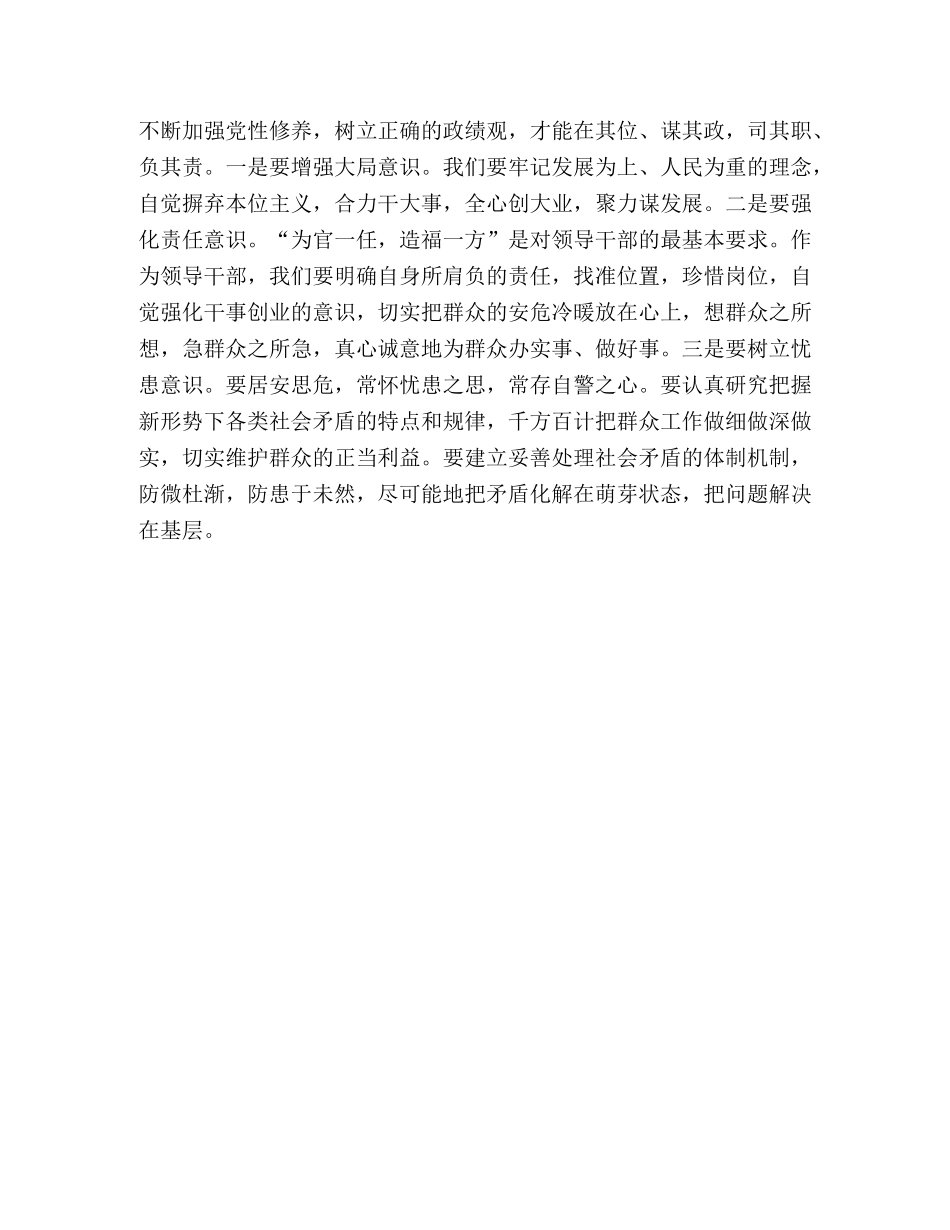 不断加强党性修养，树立正确的政绩观，才能在其位、谋其政，司其职、负其责。一是要增强大局意识。我们要牢记发展为上、人民为重的理念，自觉摒弃本位主义，合力干大事，全心创大业，聚力谋发展。二是要强化责任意识。“为官一任，造福一方”是对领导干部的最基本要求。作为领导干部，我们要明确自身所肩负的责任，找准位置，珍惜岗位，自觉强化干事创业的意识，切实把群众的安危冷暖放在心上，想群众之所想，急群众之所急，真心诚意地为群众办实事、做好事。三是要树立忧患意识。要居安思危，常怀忧患之思，常存自警之心。要认真研究把握新形势下各类社会矛盾的特点和规律，千方百计把群众工作做细做深做实，切实维护群众的正当利益。要建立妥善处理社会矛盾的体制机制，防微杜渐，防患于未然，尽可能地把矛盾化解在萌芽状态，把问题解决在基层。